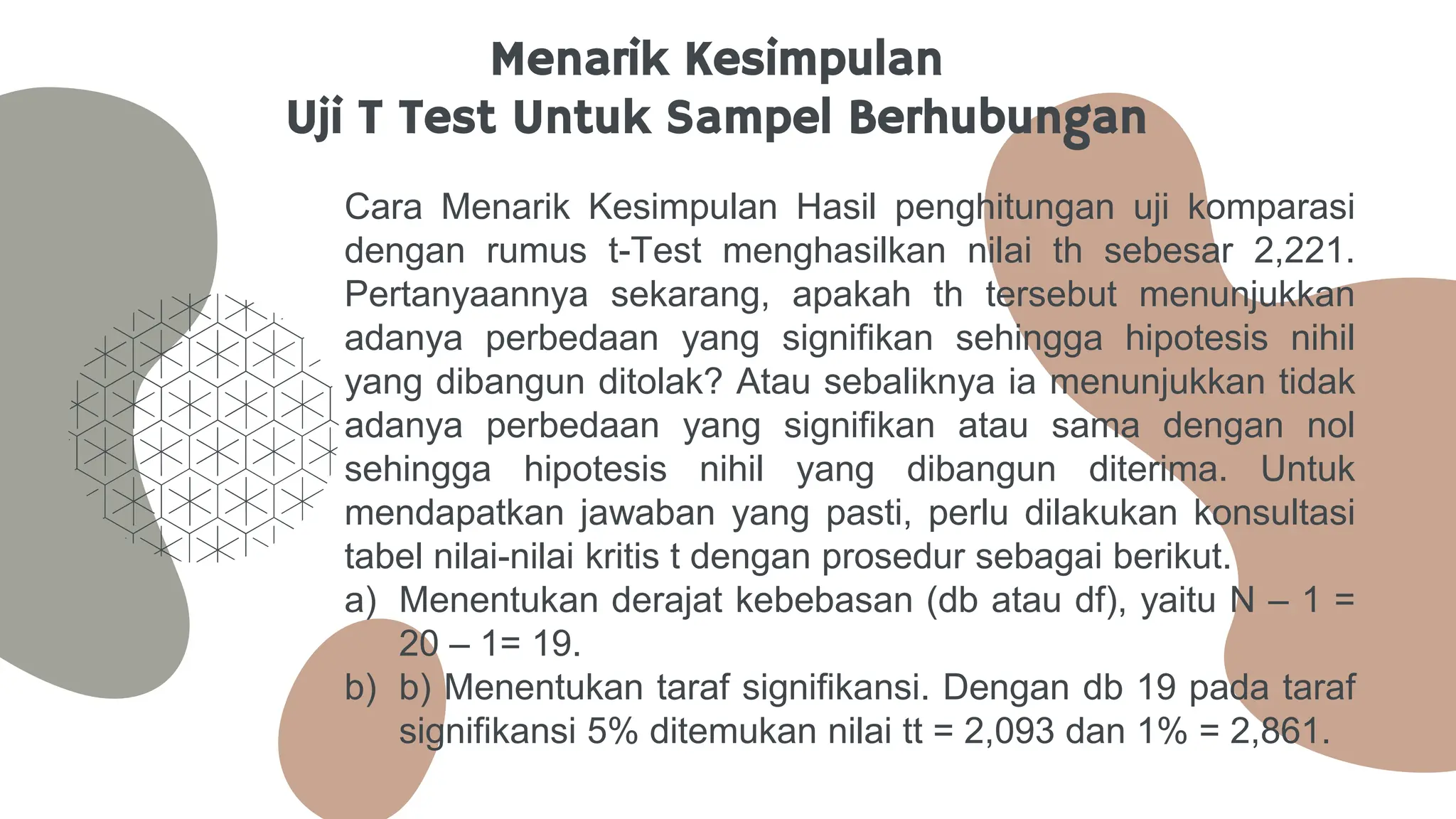 Menarik Kesimpulan
Uji T Test Untuk Sampel Berhubungan

Cara Menarik Kesimpulan Hasil penghitungan uji komparasi dengan rumus t-Test menghasilkan nilai th sebesar 2,221. Pertanyaannya sekarang, apakah th tersebut menunjukkan adanya perbedaan yang signifikan sehingga hipotesis nihil yang dibangun ditolak? Atau sebaliknya ia menunjukkan tidak adanya perbedaan yang signifikan atau sama dengan nol sehingga hipotesis nihil yang dibangun diterima. Untuk mendapatkan jawaban yang pasti, perlu dilakukan konsultasi tabel nilai-nilai kritis t dengan prosedur sebagai berikut.

a) Menentukan derajat kebebasan (db atau df), yaitu N – 1 = 20 – 1= 19.
b) b) Menentukan taraf signifikansi. Dengan db 19 pada taraf signifikansi 5% ditemukan nilai tt = 2,093 dan 1% = 2,861.